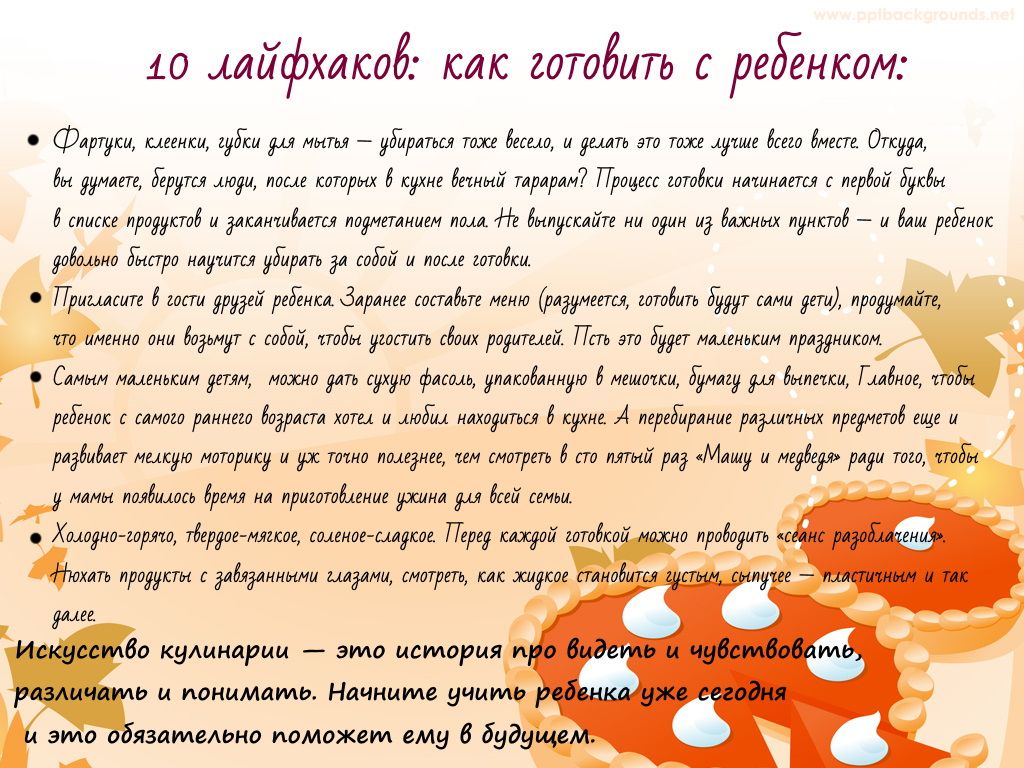 10 лайфхаков: как готовить с ребенком:

• Фартуки, клеенки, губки для мытья — убираться тоже весело, и делать это тоже лучше всего вместе. Откуда, вы думаете, берутся люди, после которых в кухне вечный тарарам? Процесс готовки начинается с первой буквы в списке продуктов и заканчивается подметанием пола. Не выпускайте ни один из важных пунктов — и ваш ребенок довольно быстро научится убирать за собой и после готовки.
• Пригласите в гости друзей ребенка. Заранее составьте меню (разумеется, готовить будут сами дети), продумайте, что именно они возьмут с собой, чтобы угостить своих родителей. Псть это будет маленьким праздником.
• Самым маленьким детям, можно дать сухую фасоль, упакованную в мешочки, бумагу для выпечки, Главное, чтобы ребенок с самого раннего возраста хотел и любил находиться в кухне. А перебирание различных предметов еще и развивает мелкую моторику и уж точно полезнее, чем смотреть в сто пятый раз «Машу и медведя» ради того, чтобы у мамы появилось время на приготовление ужина для всей семьи.
• Холодно-горячо, твердое-мягкое, соленое-сладкое. Перед каждой готовкой можно проводить «сеанс разоблачения». Нюхать продукты с завязанными глазами, смотреть, как жидкое становится густым, сыпучее — пластичным и так далее.

Искусство кулинарии — это история про видеть и чувствовать, различать и понимать. Начните учить ребенка уже сегодня и это обязательно поможет ему в будущем.

www.pptbackgrounds.net